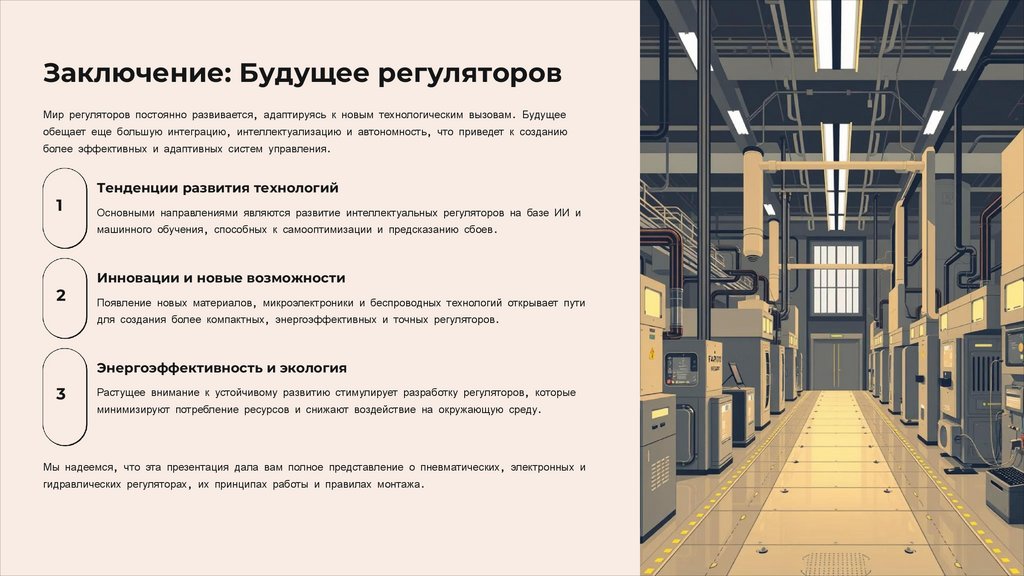 Заключение: Будущее регуляторов

Мир регуляторов постоянно развивается, адаптируясь к новым технологическим вызовам. Будущее обещает еще большую интеграцию, интеллектуализацию и автономность, что приведет к созданию более эффективных и адаптивных систем управления.

1

Тенденции развития технологий

Основными направлениями являются развитие интеллектуальных регуляторов на базе ИИ и машинного обучения, способных к самооптимизации и предсказанию сбоев.

2

Инновации и новые возможности

Появление новых материалов, микроэлектроники и беспроводных технологий открывает пути для создания более компактных, энергоэффективных и точных регуляторов.

3

Энергоэффективность и экология

Растущее внимание к устойчивому развитию стимулирует разработку регуляторов, которые минимизируют потребление ресурсов и снижают воздействие на окружающую среду.

Мы надеемся, что эта презентация дала вам полное представление о пневматических, электронных и гидравлических регуляторах, их принципах работы и правилах монтажа.